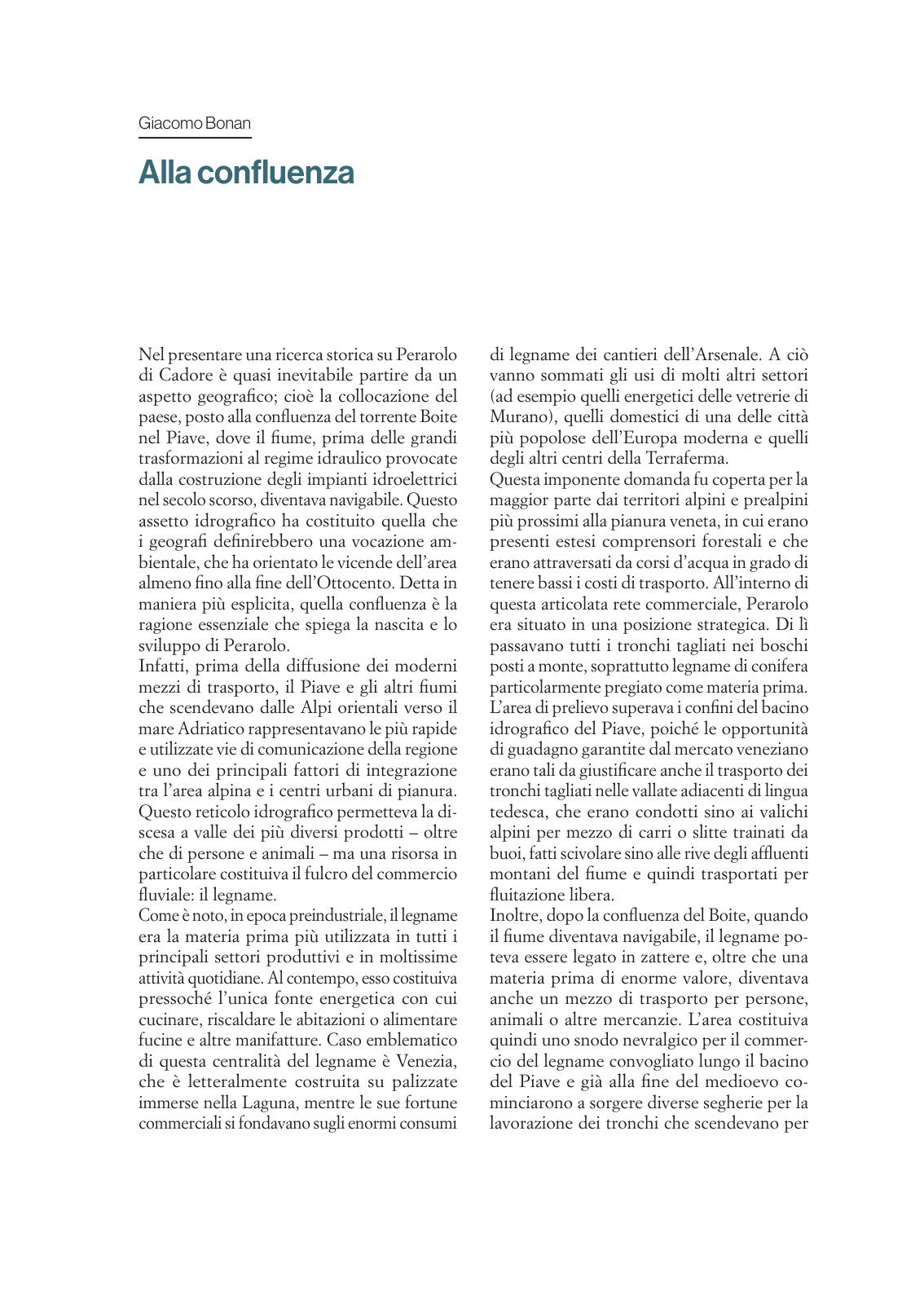 Giacomo Bonan

Alla confluenza

Nel presentare una ricerca storica su Perarolo di Cadore è quasi inevitabile partire da un aspetto geografico; cioè la collocazione del paese, posto alla confluenza del torrente Boite nel Piave, dove il fiume, prima delle grandi trasformazioni al regime idraulico provocate dalla costruzione degli impianti idroelettrici nel secolo scorso, diventava navigabile. Questo assetto idrografico ha costituito quella che i geografi definirebbero una vocazione ambientale, che ha orientato le vicende dell'area almeno fino alla fine dell'Ottocento. Detta in maniera più esplicita, quella confluenza è la ragione essenziale che spiega la nascita e lo sviluppo di Perarolo.
Infatti, prima della diffusione dei moderni mezzi di trasporto, il Piave e gli altri fiumi che scendevano dalle Alpi orientali verso il mare Adriatico rappresentavano le più rapide e utilizzate vie di comunicazione della regione e uno dei principali fattori di integrazione tra l'area alpina e i centri urbani di pianura. Questo reticolo idrografico permetteva la discesa a valle dei più diversi prodotti – oltre che di persone e animali – ma una risorsa in particolare costituiva il fulcro del commercio fluviale: il legname.
Come è noto, in epoca preindustriale, il legname era la materia prima più utilizzata in tutti i principali settori produttivi e in moltissime attività quotidiane. Al contempo, esso costituiva pressoché l'unica fonte energetica con cui cucinare, riscaldare le abitazioni o alimentare fucine e altre manifatture. Caso emblematico di questa centralità del legname è Venezia, che è letteralmente costruita su palizzate immerse nella Laguna, mentre le sue fortune commerciali si fondavano sugli enormi consumi di legname dei cantieri dell'Arsenale. A ciò vanno sommati gli usi di molti altri settori (ad esempio quelli energetici delle vetrerie di Murano), quelli domestici di una delle città più popolose dell'Europa moderna e quelli degli altri centri della Terraferma.
Questa imponente domanda fu coperta per la maggior parte dai territori alpini e prealpini più prossimi alla pianura veneta, in cui erano presenti estesi comprensori forestali e che erano attraversati da corsi d'acqua in grado di tenere bassi i costi di trasporto. All'interno di questa articolata rete commerciale, Perarolo era situato in una posizione strategica. Di lì passavano tutti i tronchi tagliati nei boschi posti a monte, soprattutto legname di conifera particolarmente pregiato come materia prima. L'area di prelievo superava i confini del bacino idrografico del Piave, poiché le opportunità di guadagno garantite dal mercato veneziano erano tali da giustificare anche il trasporto dei tronchi tagliati nelle vallate adiacenti di lingua tedesca, che erano condotti sino ai valichi alpini per mezzo di carri o slitte trainati da buoi, fatti scivolare sino alle rive degli affluenti montani del fiume e quindi trasportati per fluitazione libera.
Inoltre, dopo la confluenza del Boite, quando il fiume diventava navigabile, il legname poteva essere legato in zattere e, oltre che una materia prima di enorme valore, diventava anche un mezzo di trasporto per persone, animali o altre mercanzie. L'area costituiva quindi uno snodo nevralgico per il commercio del legname convogliato lungo il bacino del Piave e già alla fine del medioevo cominciarono a sorgere diverse segherie per la lavorazione dei tronchi che scendevano per